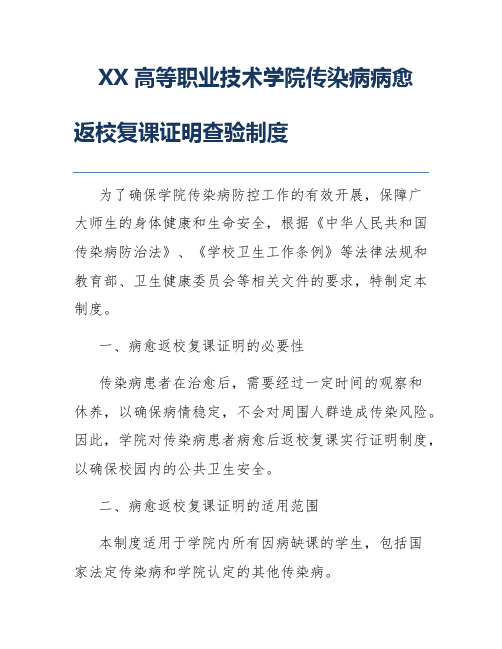 XX 高等职业技术学院传染病病愈返校复课证明查验制度

为了确保学院传染病防控工作的有效开展，保障广大师生的身体健康和生命安全，根据《中华人民共和国传染病防治法》、《学校卫生工作条例》等法律法规和教育部、卫生健康委员会等相关文件的要求，特制定本制度。

一、病愈返校复课证明的必要性

传染病患者在治愈后，需要经过一定时间的观察和休养，以确保病情稳定，不会对周围人群造成传染风险。因此，学院对传染病患者病愈后返校复课实行证明制度，以确保校园内的公共卫生安全。

二、病愈返校复课证明的适用范围

本制度适用于学院内所有因病缺课的学生，包括国家法定传染病和学院认定的其他传染病。